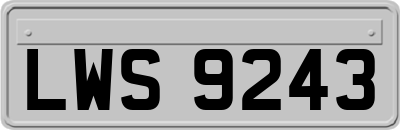 LWS 9243